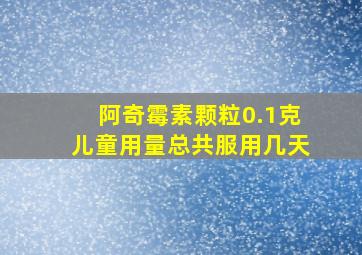 阿奇霉素颗粒0.1克
儿童用量总共服用几天